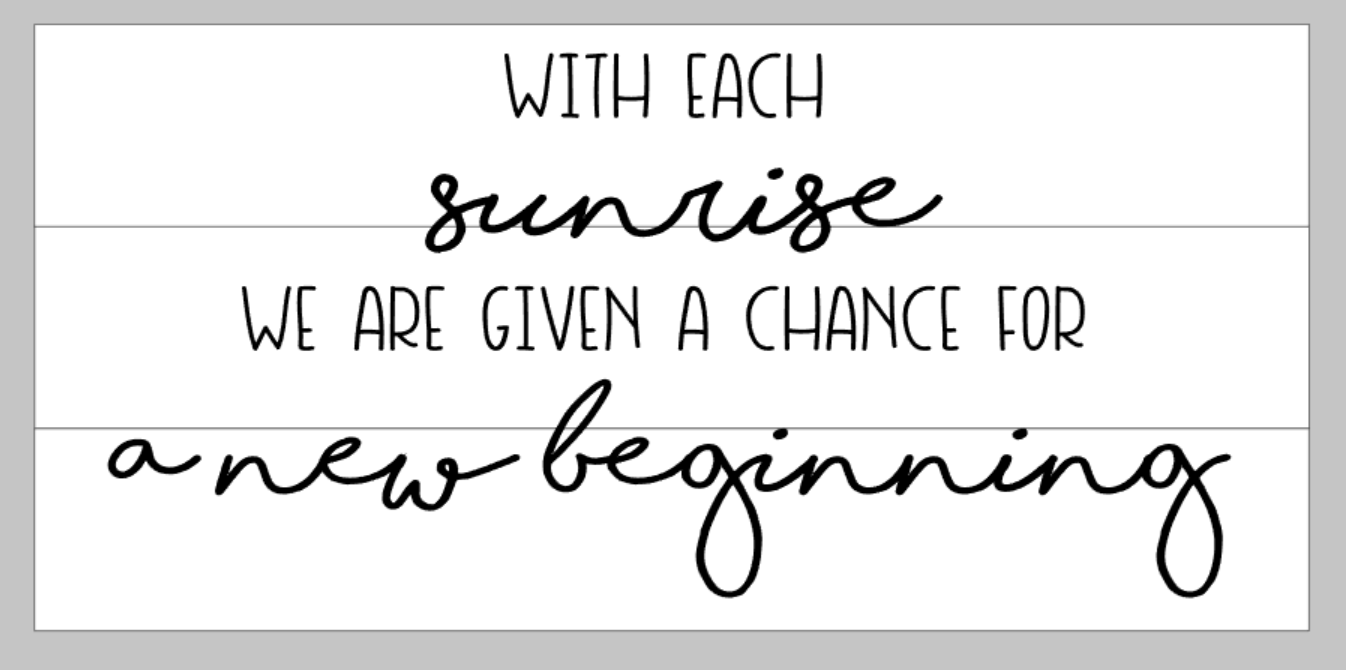 WITH EACH
sunrise
WE ARE GIVEN A CHANCE FOR
a new beginning